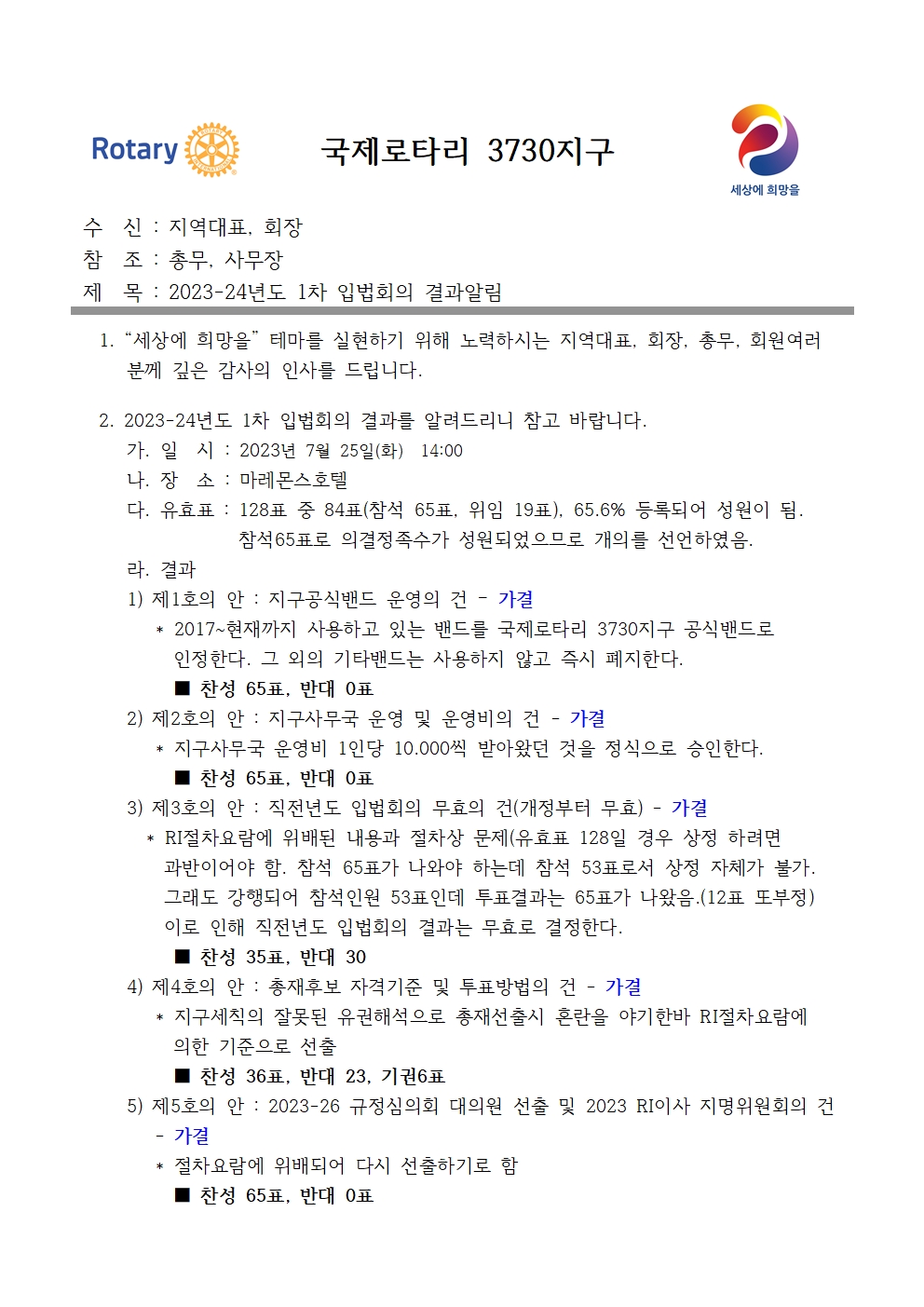 Rotary

국제로타리 3730지구

세상에 희망을

수 신 : 지역대표, 회장
참 조 : 총무, 사무장
제 목 : 2023-24년도 1차 입법회의 결과알림

1. “세상에 희망을” 테마를 실현하기 위해 노력하시는 지역대표, 회장, 총무, 회원여러분께 깊은 감사의 인사를 드립니다.

2. 2023-24년도 1차 입법회의 결과를 알려드리니 참고 바랍니다.
가. 일 시 : 2023년 7월 25일(화) 14:00
나. 장 소 : 마레몬스호텔
다. 유효표 : 128표 중 84표(참석 65표, 위임 19표), 65.6% 등록되어 성원이 됨. 참석65표로 의결정족수가 성원되었으므로 개의를 선언하였음.
라. 결과
1) 제1호의 안 : 지구공식밴드 운영의 건 - 가결
* 2017~현재까지 사용하고 있는 밴드를 국제로타리 3730지구 공식밴드로 인정한다. 그 외의 기타밴드는 사용하지 않고 즉시 폐지한다.
■ 찬성 65표, 반대 0표
2) 제2호의 안 : 지구사무국 운영 및 운영비의 건 - 가결
* 지구사무국 운영비 1인당 10.000씩 받아왔던 것을 정식으로 승인한다.
■ 찬성 65표, 반대 0표
3) 제3호의 안 : 직전년도 입법회의 무효의 건(개정부터 무효) - 가결
* RI절차요람에 위배된 내용과 절차상 문제(유효표 128일 경우 상정 하려면 과반이어야 함. 참석 65표가 나와야 하는데 참석 53표로서 상정 자체가 불가. 그래도 강행되어 참석인원 53표인데 투표결과는 65표가 나왔음.(12표 또부정) 이로 인해 직전년도 입법회의 결과는 무효로 결정한다.
■ 찬성 35표, 반대 30
4) 제4호의 안 : 총재후보 자격기준 및 투표방법의 건 - 가결
* 지구세칙의 잘못된 유권해석으로 총재선출시 혼란을 야기한바 RI절차요람에 의한 기준으로 선출
■ 찬성 36표, 반대 23, 기권6표
5) 제5호의 안 : 2023-26 규정심의회 대의원 선출 및 2023 RI이사 지명위원회의 건 - 가결
* 절차요람에 위배되어 다시 선출하기로 함
■ 찬성 65표, 반대 0표